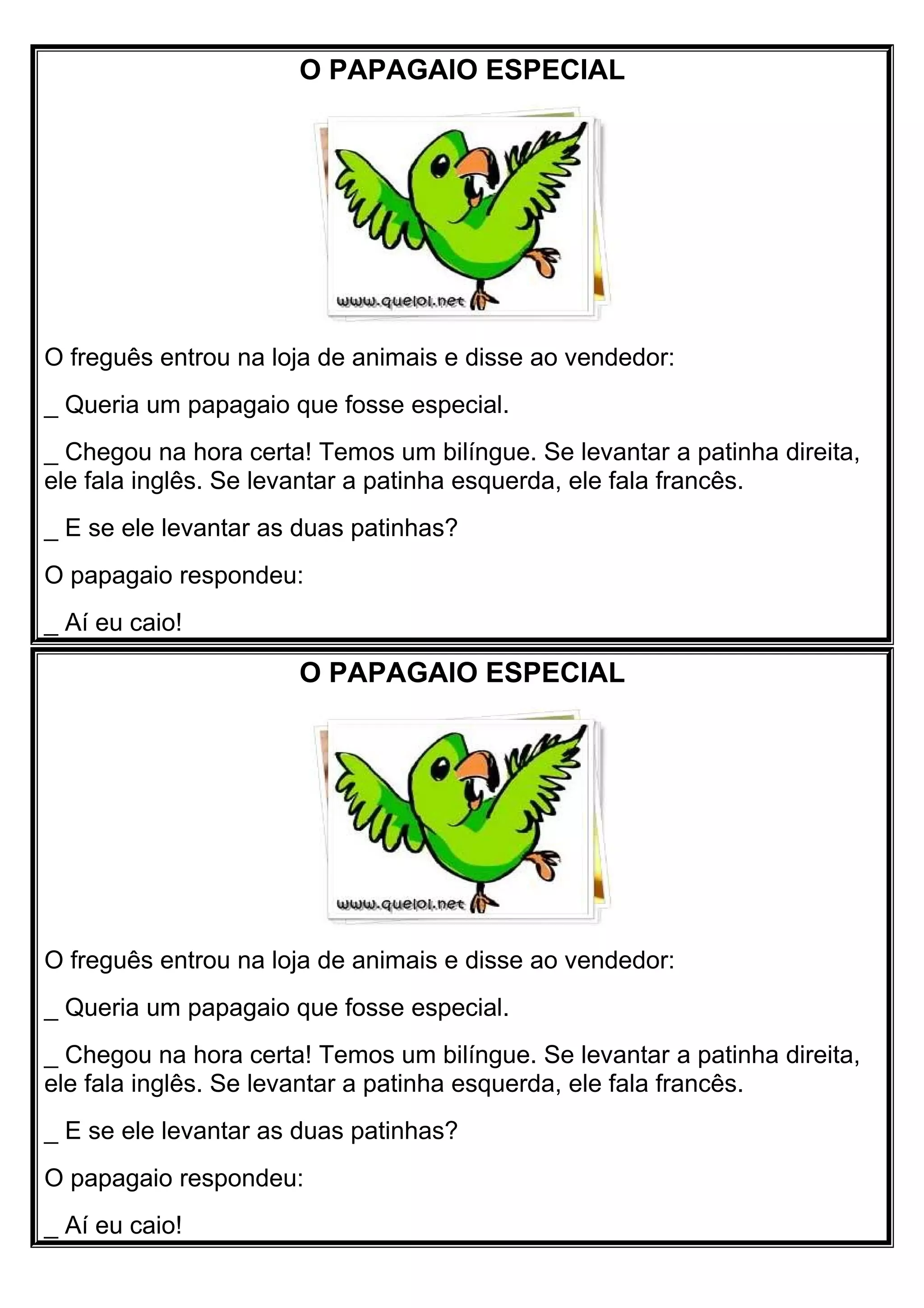 O PAPAGAIO ESPECIAL

www.queloi.net

O freguês entrou na loja de animais e disse ao vendedor:

_ Queria um papagaio que fosse especial.

_ Chegou na hora certa! Temos um bilíngue. Se levantar a patinha direita, ele fala inglês. Se levantar a patinha esquerda, ele fala francês.

_ E se ele levantar as duas patinhas?

O papagaio respondeu:

_ Aí eu caio!

O PAPAGAIO ESPECIAL

www.queloi.net

O freguês entrou na loja de animais e disse ao vendedor:

_ Queria um papagaio que fosse especial.

_ Chegou na hora certa! Temos um bilíngue. Se levantar a patinha direita, ele fala inglês. Se levantar a patinha esquerda, ele fala francês.

_ E se ele levantar as duas patinhas?

O papagaio respondeu:

_ Aí eu caio!